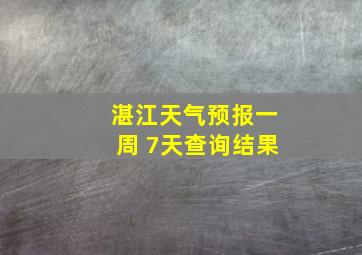 湛江天气预报一周 7天查询结果